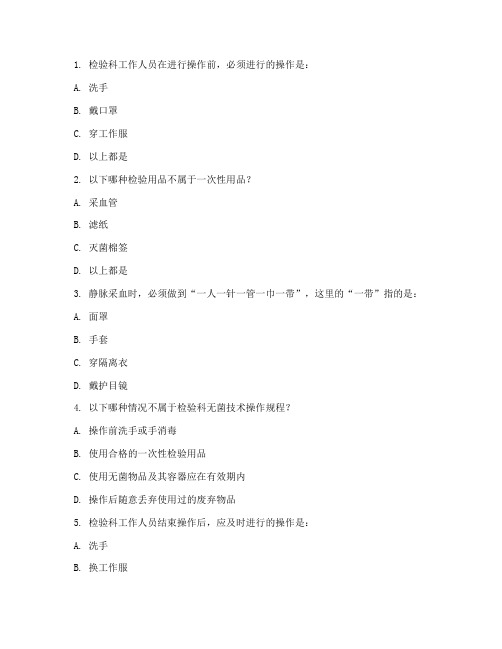 1. 检验科工作人员在进行操作前，必须进行的操作是：

A. 洗手

B. 戴口罩

C. 穿工作服

D. 以上都是

2. 以下哪种检验用品不属于一次性用品？

A. 采血管

B. 滤纸

C. 灭菌棉签

D. 以上都是

3. 静脉采血时，必须做到“一人一针一管一巾一带”，这里的“一带”指的是：

A. 面罩

B. 手套

C. 穿隔离衣

D. 戴护目镜

4. 以下哪种情况不属于检验科无菌技术操作规程？

A. 操作前洗手或手消毒

B. 使用合格的一次性检验用品

C. 使用无菌物品及其容器应在有效期内

D. 操作后随意丢弃使用过的废弃物品

5. 检验科工作人员结束操作后，应及时进行的操作是：

A. 洗手

B. 换工作服